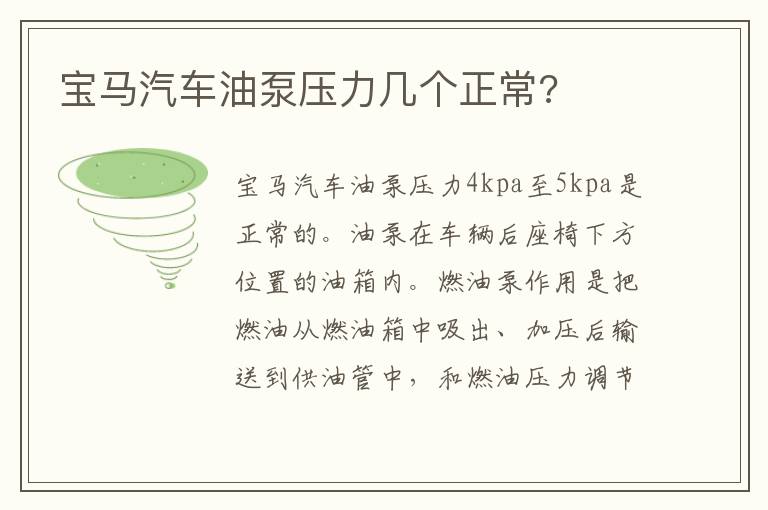 宝马汽车油泵压力几个正常?

宝马汽车油泵压力4kpa至5kpa是正常的。油泵在车辆后座椅下方位置的油箱内。燃油泵作用是把燃油从燃油箱中吸出、加压后输送到供油管中，和燃油压力调节